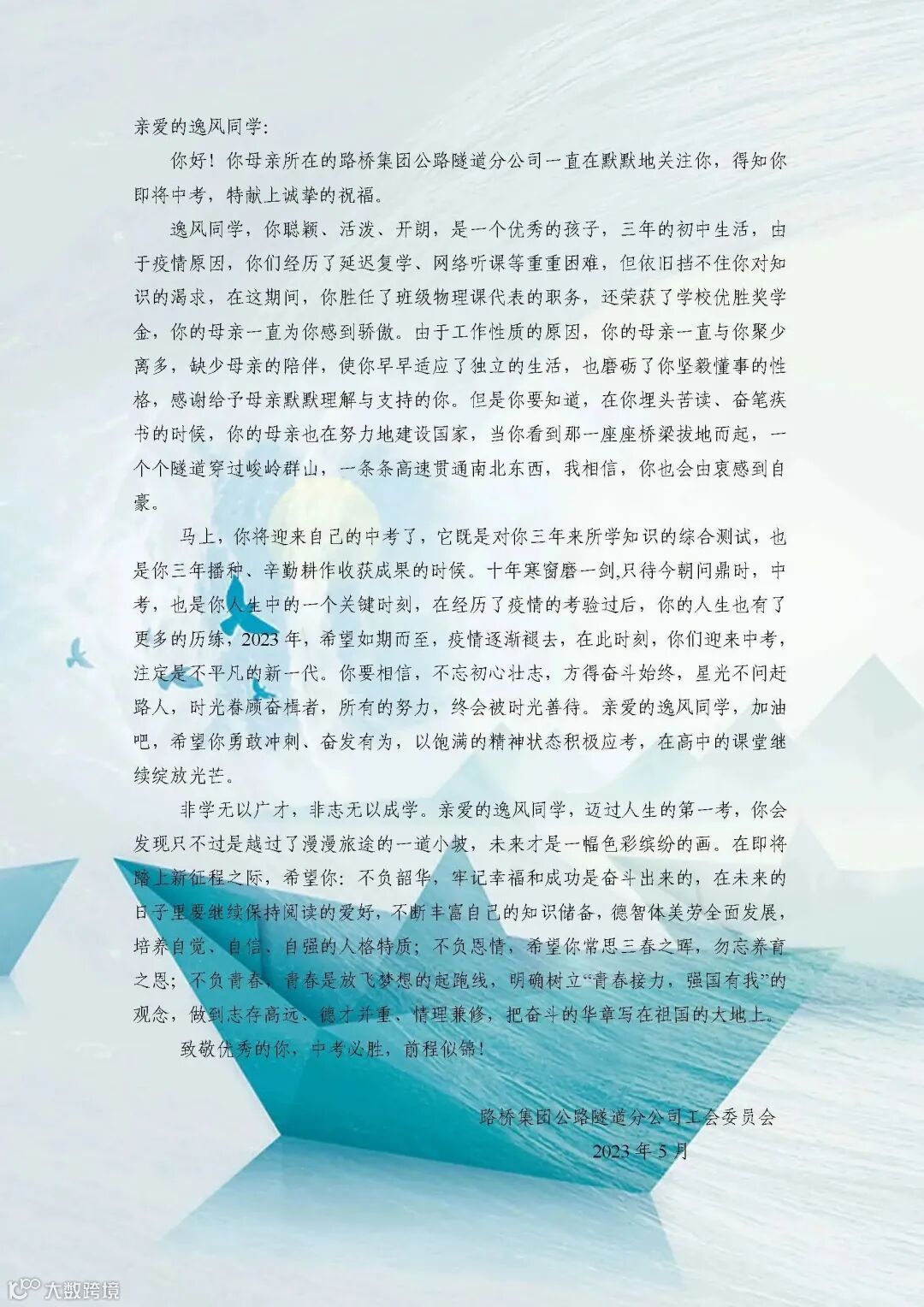 亲爱的逸风同学:

你好！你母亲所在的路桥集团公路隧道分公司一直在默默地关注你，得知你即将中考，特献上诚挚的祝福。

逸风同学，你聪颖、活泼、开朗，是一个优秀的孩子，三年的初中生活，由于疫情原因，你们经历了延迟复学、网络听课等重重困难，但依旧挡不住你对知识的渴求，在这期间，你胜任了班级物理课代表的职务，还荣获了学校优胜奖学金，你的母亲一直为你感到骄傲。由于工作性质的原因，你的母亲一直与你聚少离多，缺少母亲的陪伴，使你早早适应了独立的生活，也磨砺了你坚毅懂事的性格，感谢给予母亲默默理解与支持的你。但是你要知道，在你埋头苦读、奋笔疾书的时候，你的母亲也在努力地建设国家，当你看到那一座座桥梁拔地而起，一个个隧道穿过峻岭群山，一条条高速贯通南北东西，我相信，你也会由衷感到自豪。

马上，你将迎来自己的中考了，它既是对你三年来所学知识的综合测试，也是你三年播种、辛勤耕作收获成果的时候。十年寒窗磨一剑,只待今朝问鼎时，中考，也是你人生中的一个关键时刻，在经历了疫情的考验过后，你的人生也有了更多的历练，2023年，希望如期而至，疫情逐渐褪去，在此时刻，你们迎来中考，注定是不平凡的新一代。你要相信，不忘初心壮志，方得奋斗始终，星光不问赶路人，时光眷顾奋楫者，所有的努力，终会被时光善待。亲爱的逸风同学，加油吧，希望你勇敢冲刺、奋发有为，以饱满的精神状态积极应考，在高中的课堂继续绽放光芒。

非学无以广才，非志无以成学。亲爱的逸风同学，迈过人生的第一考，你会发现只不过是越过了漫漫旅途的一道小坡，未来才是一幅色彩缤纷的画。在即将踏上新征程之际，希望你：不负韶华，牢记幸福和成功是奋斗出来的，在未来的日子里要继续保持阅读的爱好，不断丰富自己的知识储备，德智体美劳全面发展，培养自觉、自信、自强的人格特质；不负恩情，希望你常思三春之晖，勿忘养育之恩；不负青春，青春是放飞梦想的起跑线，明确树立“青春接力，强国有我”的观念，做到志存高远、德才并重、情理兼修，把奋斗的华章写在祖国的大地上。

致敬优秀的你，中考必胜，前程似锦！

路桥集团公路隧道分公司工会委员会
2023年5月

大数跨境